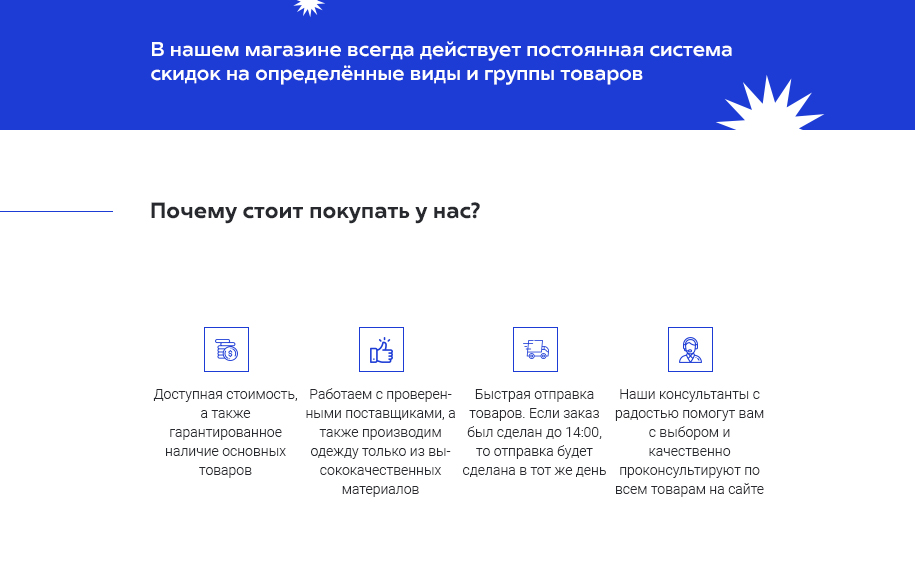 В нашем магазине всегда действует постоянная система скидок на определённые виды и группы товаров

Почему стоит покупать у нас?

Доступная стоимость, а также гарантированное наличие основных товаров

Работаем с проверенными поставщиками, а также производим одежду только из высококачественных материалов

Быстрая отправка товаров. Если заказ был сделан до 14:00, то отправка будет сделана в тот же день

Наши консультанты с радостью помогут вам с выбором и качественно проконсультируют по всем товарам на сайте